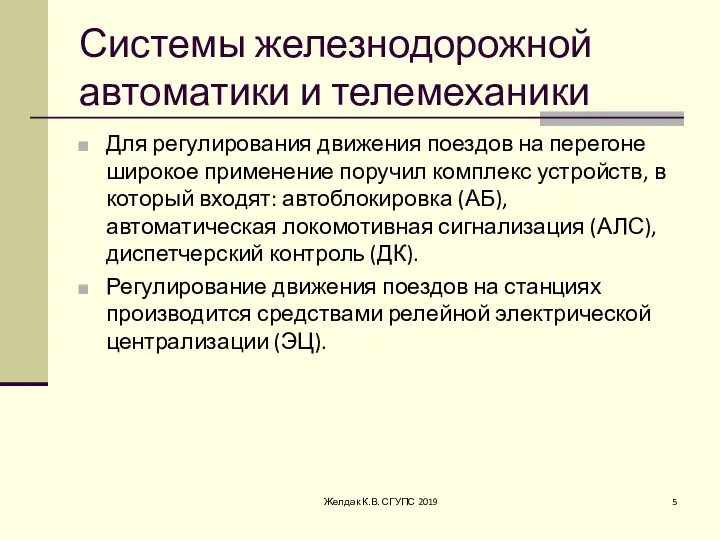 Системы железнодорожной автоматики и телемеханики

Для регулирования движения поездов на перегоне широкое применение поручил комплекс устройств, в который входят: автоблокировка (АБ), автоматическая локомотивная сигнализация (АЛС), диспетчерский контроль (ДК).

Регулирование движения поездов на станциях производится средствами релейной электрической централизации (ЭЦ).

Желдак К.В. СГУПС 2019

5